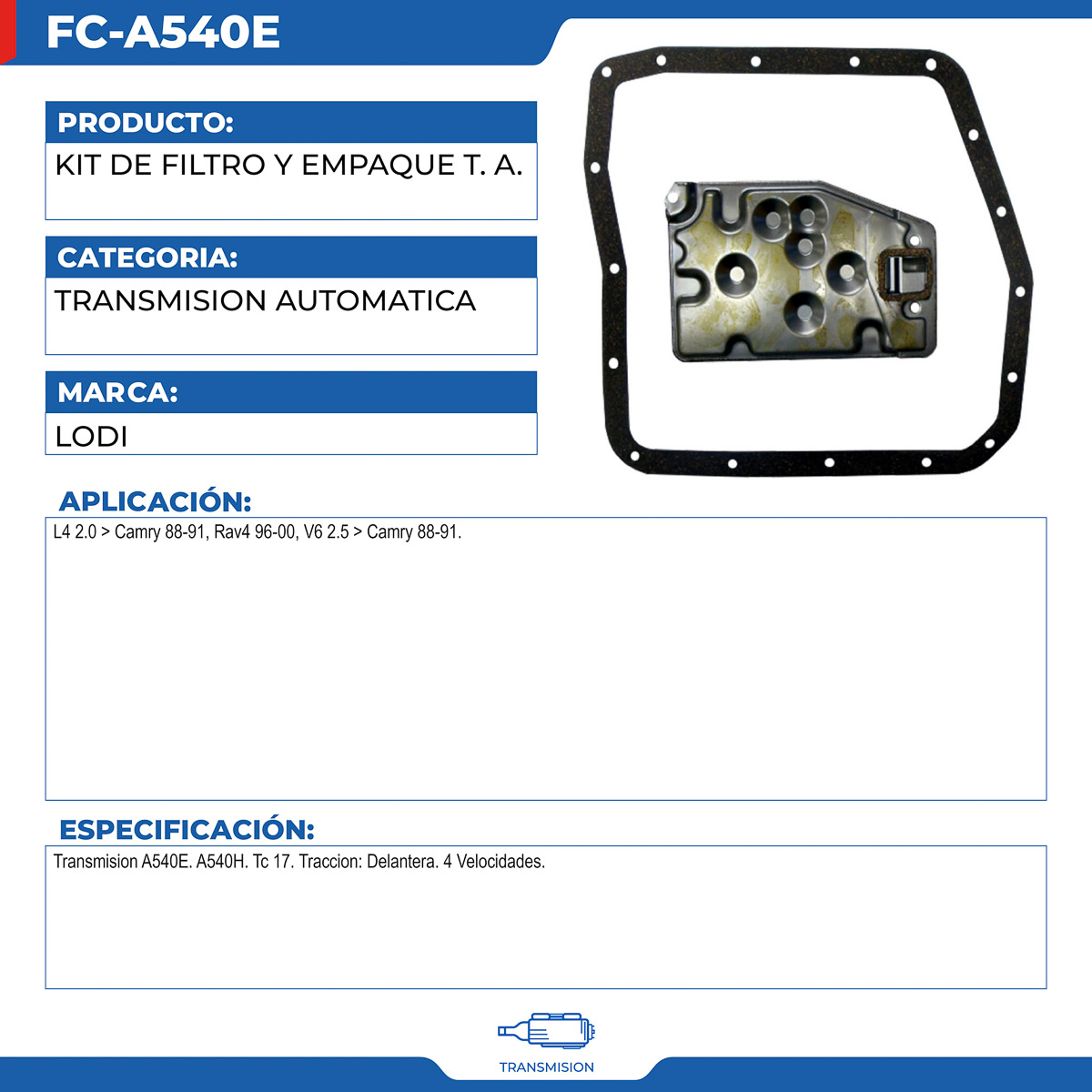 FC-A540E

PRODUCTO:

KIT DE FILTRO Y EMPAQUE T. A.

CATEGORIA:

TRANSMISION AUTOMATICA

MARCA:

LODI

APLICACIÓN:

L4 2.0 > Camry 88-91, Rav4 96-00, V6 2.5 > Camry 88-91.

ESPECIFICACIÓN:

Transmision A540E. A540H. Tc 17. Traccion: Delantera. 4 Velocidades.

TRANSMISION